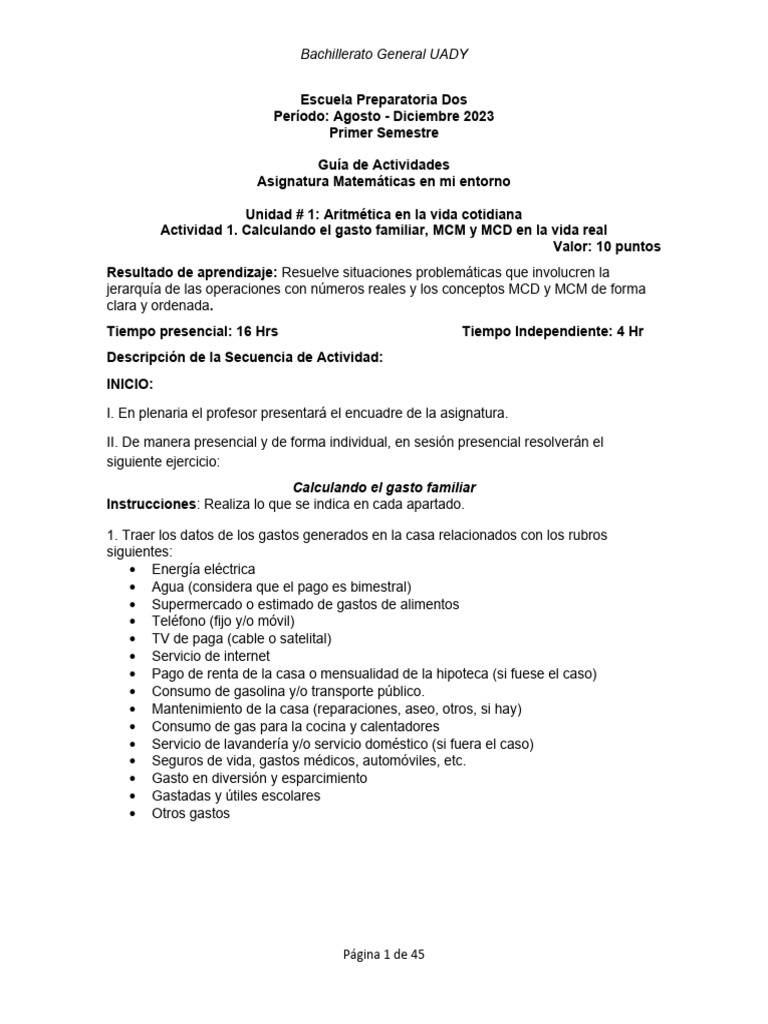 Bachillerato General UADY

Escuela Preparatoria Dos
Período: Agosto - Diciembre 2023
Primer Semestre

Guía de Actividades
Asignatura Matemáticas en mi entorno

Unidad # 1: Aritmética en la vida cotidiana
Actividad 1. Calculando el gasto familiar, MCM y MCD en la vida real
Valor: 10 puntos

Resultado de aprendizaje: Resuelve situaciones problemáticas que involucren la jerarquía de las operaciones con números reales y los conceptos MCD y MCM de forma clara y ordenada.

Tiempo presencial: 16 Hrs Tiempo Independiente: 4 Hr

Descripción de la Secuencia de Actividad:

INICIO:

I. En plenaria el profesor presentará el encuadre de la asignatura.

II. De manera presencial y de forma individual, en sesión presencial resolverán el siguiente ejercicio:

Calculando el gasto familiar
Instrucciones: Realiza lo que se indica en cada apartado.

1. Traer los datos de los gastos generados en la casa relacionados con los rubros siguientes:
• Energía eléctrica
• Agua (considera que el pago es bimestral)
• Supermercado o estimado de gastos de alimentos
• Teléfono (fijo y/o móvil)
• TV de paga (cable o satelital)
• Servicio de internet
• Pago de renta de la casa o mensualidad de la hipoteca (si fuese el caso)
• Consumo de gasolina y/o transporte público.
• Mantenimiento de la casa (reparaciones, aseo, otros, si hay)
• Consumo de gas para la cocina y calentadores
• Servicio de lavandería y/o servicio doméstico (si fuera el caso)
• Seguros de vida, gastos médicos, automóviles, etc.
• Gasto en diversión y esparcimiento
• Gastadas y útiles escolares
• Otros gastos

Página 1 de 45